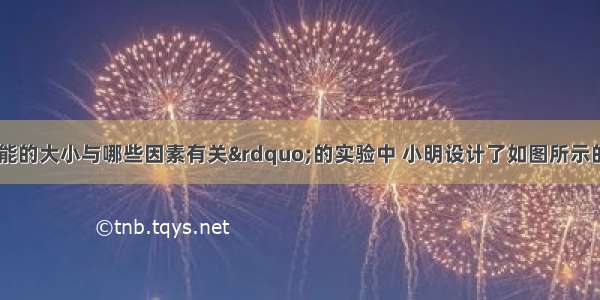 能的大小与哪些因素有关&rdquo;的实验中 小明设计了如图所示的

©tnb.tqys.net